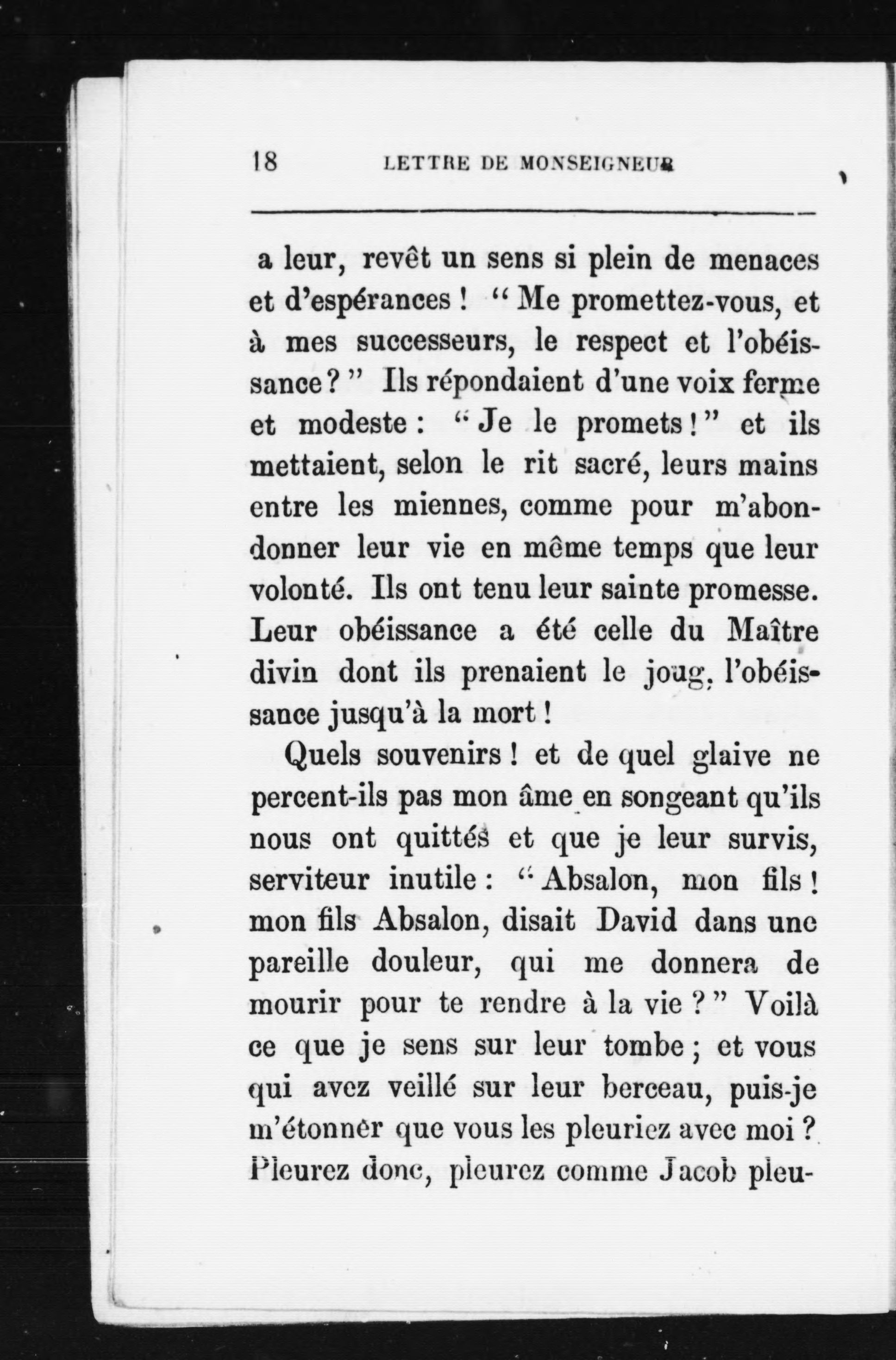 18 LETTRE DE MONSEIGNEUR

a leur, revêt un sens si plein de menaces et d'espérances ! " Me promettez-vous, et à mes successeurs, le respect et l'obéissance ? " Ils répondaient d'une voix ferme et modeste : " Je le promets ! " et ils mettaient, selon le rit sacré, leurs mains entre les miennes, comme pour m'abondonner leur vie en même temps que leur volonté. Ils ont tenu leur sainte promesse. Leur obéissance a été celle du Maître divin dont ils prenaient le joug, l'obéissance jusqu'à la mort !

Quels souvenirs ! et de quel glaive ne percent-ils pas mon âme en songeant qu'ils nous ont quittés et que je leur survis, serviteur inutile : " Absalon, mon fils ! mon fils Absalon, disait David dans une pareille douleur, qui me donnera de mourir pour te rendre à la vie ? " Voilà ce que je sens sur leur tombe ; et vous qui avez veillé sur leur berceau, puis-je m'étonner que vous les pleuriez avec moi ? Pleurez donc, pleurez comme Jacob pleu-